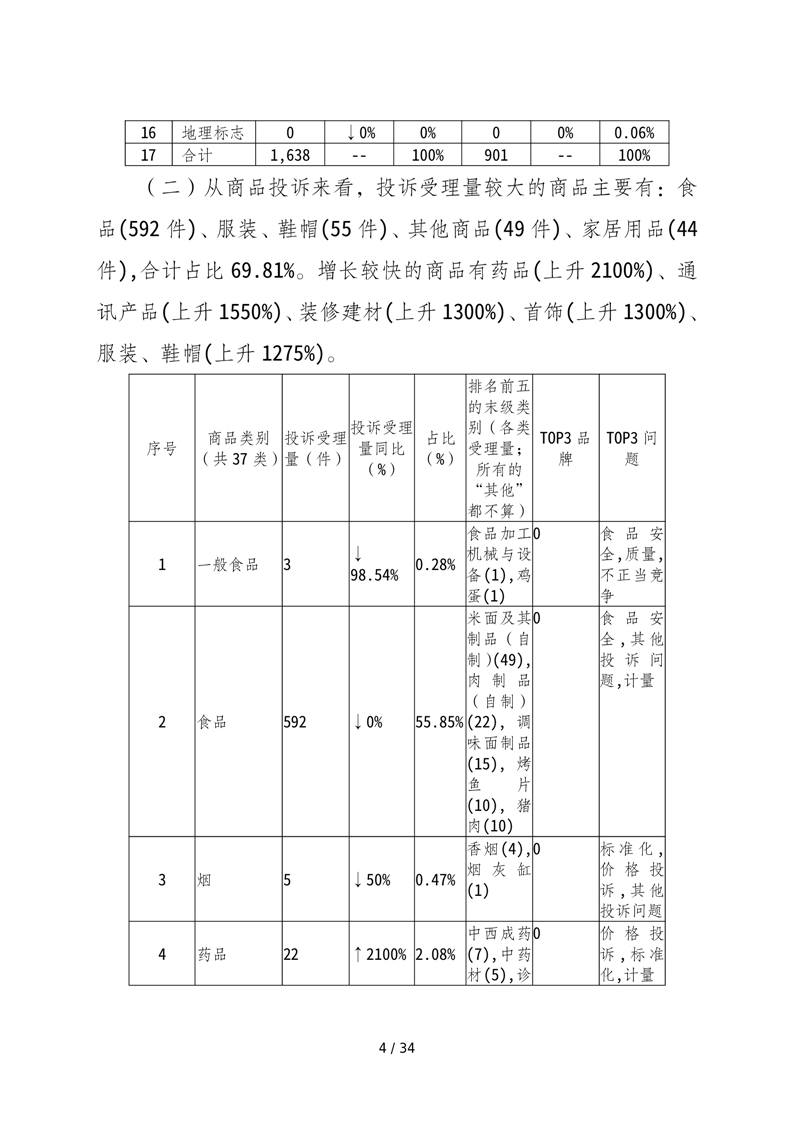 | 16 | 地理标志 | 0 | ↓0% | 0% | 0 | 0% | 0.06% |
|---|---|---|---|---|---|---|---|
| 17 | 合计 | 1,638 | -- | 100% | 901 | -- | 100% |

（二）从商品投诉来看，投诉受理量较大的商品主要有：食品(592件)、服装、鞋帽(55件)、其他商品(49件)、家居用品(44件),合计占比69.81%。增长较快的商品有药品(上升2100%)、通讯产品(上升1550%)、装修建材(上升1300%)、首饰(上升1300%)、服装、鞋帽(上升1275%)。

| 序号 | 商品类别（共37类） | 投诉受理量（件） | 投诉受理量同比（%） | 占比（%） | 排名前五的末级类别（各类受理量;所有的“其他”都不算） | TOP3品牌 | TOP3问题 |
|---|---|---|---|---|---|---|---|
| 1 | 一般食品 | 3 | ↓98.54% | 0.28% | 食品加工机械与设备(1),鸡蛋(1) | 0 | 食品安全,质量,不正当竞争 |
| 2 | 食品 | 592 | ↓0% | 55.85% | 米面及其制品（自制）(49),肉制品（自制）(22),调味面制品(15),烤鱼片(10),猪肉(10) | 0 | 食品安全,其他投诉问题,计量 |
| 3 | 烟 | 5 | ↓50% | 0.47% | 香烟(4),烟灰缸(1) | 0 | 标准化,价格投诉,其他投诉问题 |
| 4 | 药品 | 22 | ↑2100% | 2.08% | 中西成药(7),中药材(5),诊 | 0 | 价格投诉,标准化,计量 |

4 / 34